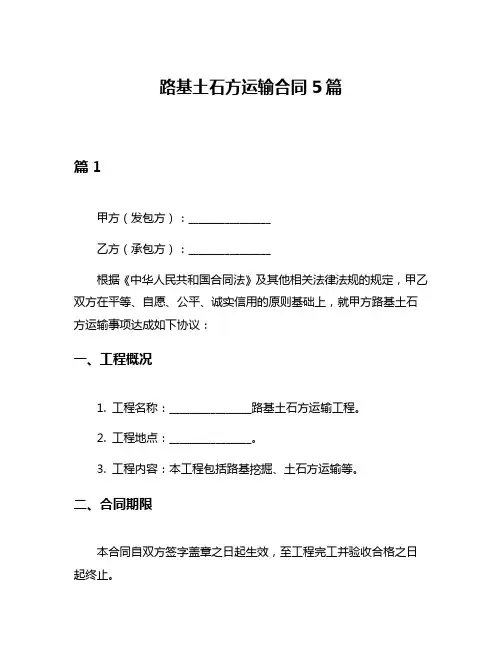 路基土石方运输合同 5 篇

篇 1

甲方（发包方）：________________

乙方（承包方）：________________

根据《中华人民共和国合同法》及其他相关法律法规的规定，甲乙双方在平等、自愿、公平、诚实信用的原则基础上，就甲方路基土石方运输事项达成如下协议：

一、工程概况

1. 工程名称：________________路基土石方运输工程。

2. 工程地点：________________。

3. 工程内容：本工程包括路基挖掘、土石方运输等。

二、合同期限

本合同自双方签字盖章之日起生效，至工程完工并验收合格之日起终止。